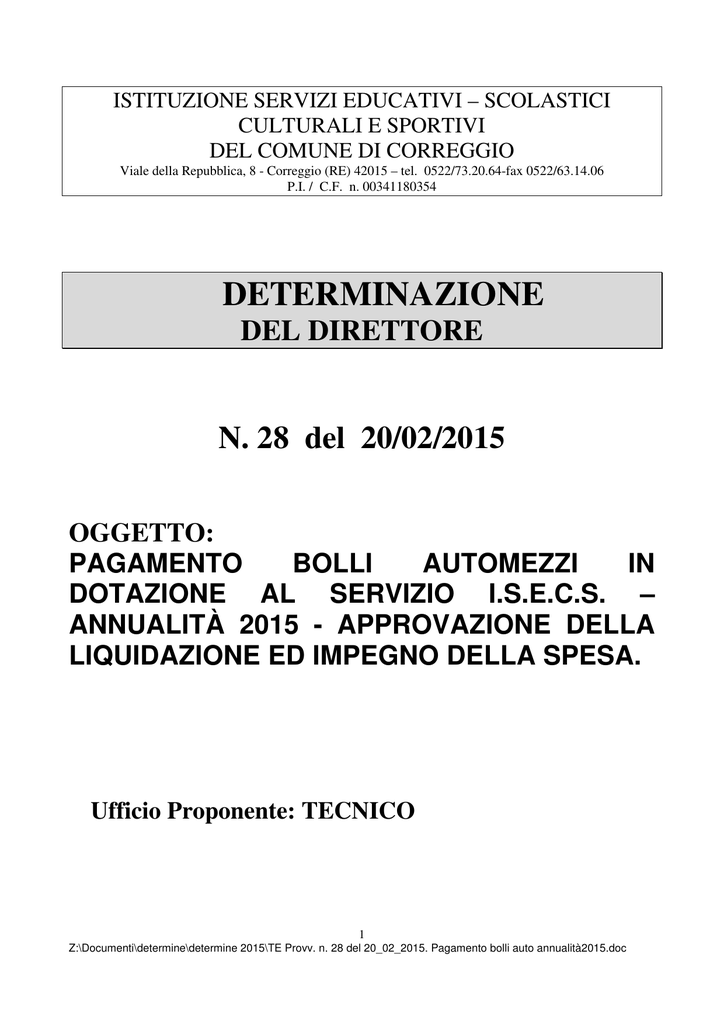 ISTITUZIONE SERVIZI EDUCATIVI – SCOLASTICI
CULTURALI E SPORTIVI
DEL COMUNE DI CORREGGIO
Viale della Repubblica, 8 - Correggio (RE) 42015 – tel. 0522/73.20.64-fax 0522/63.14.06
P.I. / C.F. n. 00341180354

DETERMINAZIONE
DEL DIRETTORE

N. 28 del 20/02/2015

OGGETTO:
PAGAMENTO BOLLI AUTOMEZZI IN DOTAZIONE AL SERVIZIO I.S.E.C.S. – ANNUALITÀ 2015 - APPROVAZIONE DELLA LIQUIDAZIONE ED IMPEGNO DELLA SPESA.

Ufficio Proponente: TECNICO

1
Z:\Documenti\determine\determine 2015\TE Provv. n. 28 del 20_02_2015. Pagamento bolli auto annualità2015.doc